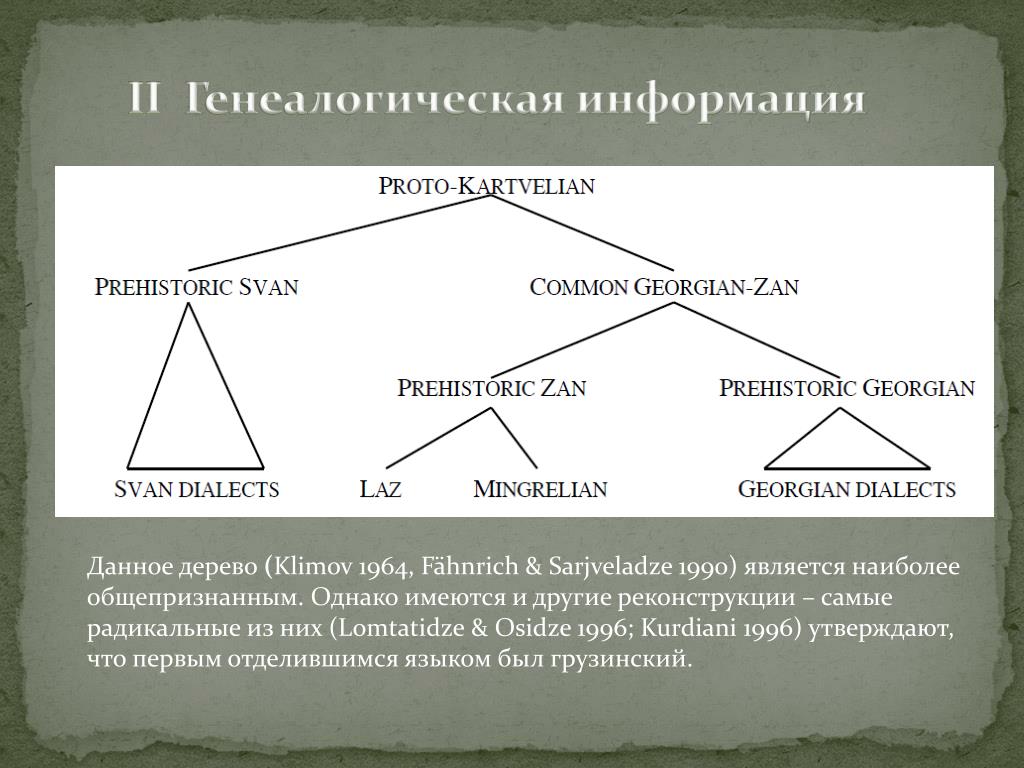 II Генеалогическая информация

PROTO-KARTVELIAN

PREHISTORIC SVAN

COMMON GEORGIAN-ZAN

PREHISTORIC ZAN

PREHISTORIC GEORGIAN

SVAN DIALECTS

LAZ

MINGRELIAN

GEORGIAN DIALECTS

Данное дерево (Klimov 1964, Fähnrich & Sarjveladze 1990) является наиболее общепризнанным. Однако имеются и другие реконструкции – самые радикальные из них (Lomtatidze & Osidze 1996; Kurdiani 1996) утверждают, что первым отделившимся языком был грузинский.